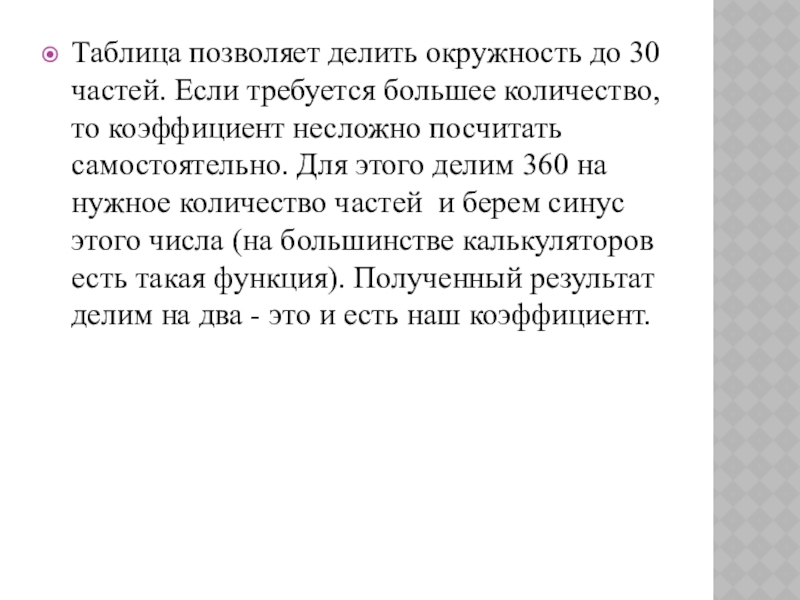 Таблица позволяет делить окружность до 30 частей. Если требуется большее количество, то коэффициент несложно посчитать самостоятельно. Для этого делим 360 на нужное количество частей  и берем синус этого числа (на большинстве калькуляторов есть такая функция). Полученный результат делим на два - это и есть наш коэффициент.